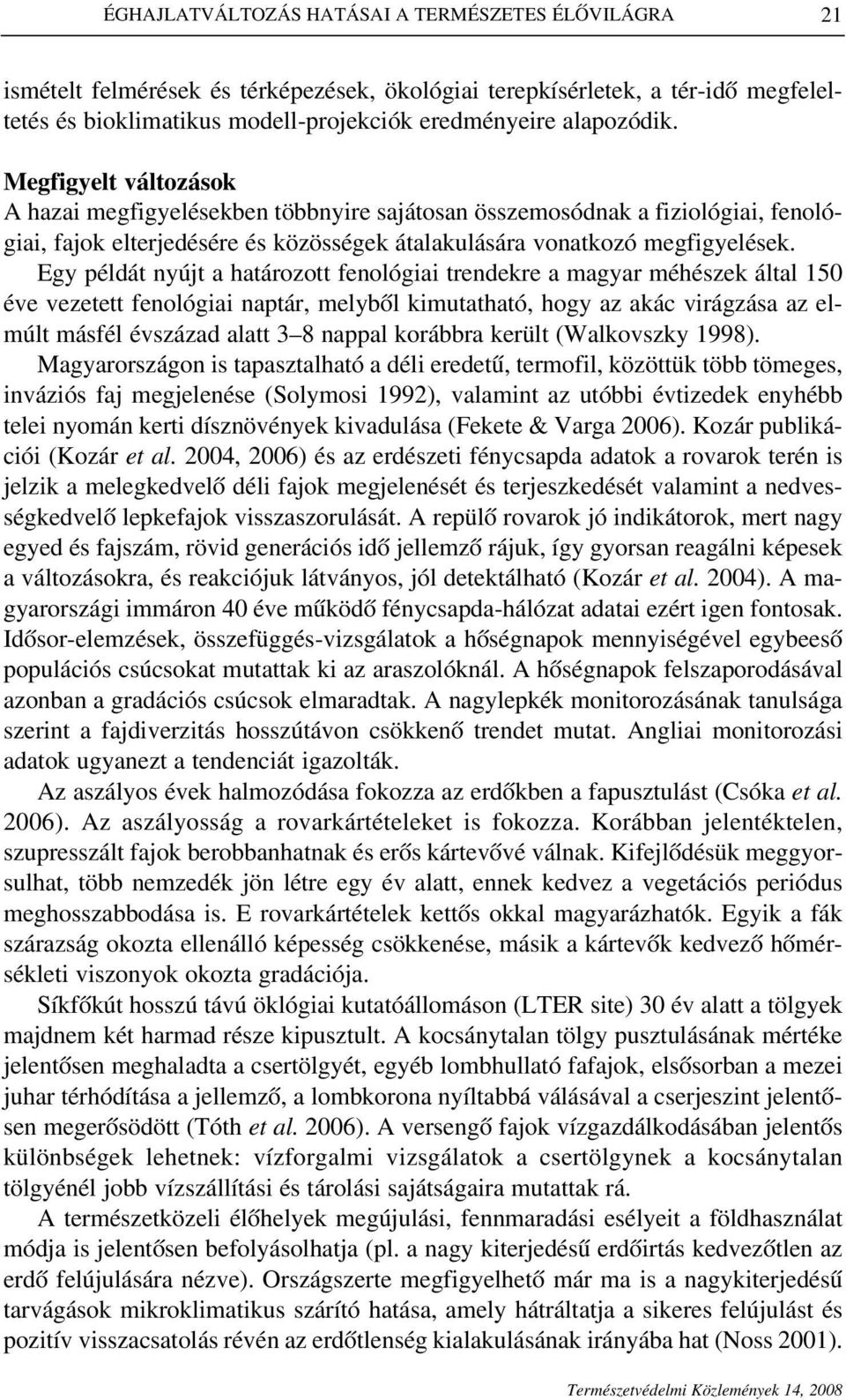 ÉGHAJLATVÁLTOZÁS HATÁSAI A TERMÉSZETES ÉLŐVILÁGRA 21

ismételt felmérések és térképezések, ökológiai terepkísérletek, a tér-idő megfeleltetés és bioklimatikus modell-projekciók eredményeire alapozódik.

Megfigyelt változások
A hazai megfigyelésekben többnyire sajátosan összemosódnak a fiziológiai, fenológiai, fajok elterjedésére és közösségek átalakulására vonatkozó megfigyelések.

Egy példát nyújt a határozott fenológiai trendekre a magyar méhészek által 150 éve vezetett fenológiai naptár, melyből kimutatható, hogy az akác virágzása az elmúlt másfél évszázad alatt 3–8 nappal korábbra került (Walkovszky 1998).

Magyarországon is tapasztalható a déli eredetű, termofil, közöttük több tömeges, inváziós faj megjelenése (Solymosi 1992), valamint az utóbbi évtizedek enyhébb telei nyomán kerti dísznövények kivadulása (Fekete & Varga 2006). Kozár publikációi (Kozár et al. 2004, 2006) és az erdészeti fénycsapda adatok a rovarok terén is jelzik a melegkedvelő déli fajok megjelenését és terjeszkedését valamint a nedvességkedvelő lepkefajok visszaszorulását. A repülő rovarok jó indikátorok, mert nagy egyed és fajszám, rövid generációs idő jellemző rájuk, így gyorsan reagálni képesek a változásokra, és reakciójuk látványos, jól detektálható (Kozár et al. 2004). A magyarországi immáron 40 éve működő fénycsapda-hálózat adatai ezért igen fontosak. Idősor-elemzések, összefüggés-vizsgálatok a hőségnapok mennyiségével egybeeső populációs csúcsokat mutattak ki az araszolóknál. A hőségnapok felszaporodásával azonban a gradációs csúcsok elmaradtak. A nagylepkék monitorozásának tanulsága szerint a fajdiverzitás hosszútávon csökkenő trendet mutat. Angliai monitorozási adatok ugyanezt a tendenciát igazolták.

Az aszályos évek halmozódása fokozza az erdőkben a fapusztulást (Csóka et al. 2006). Az aszályosság a rovarkártételeket is fokozza. Korábban jelentéktelen, szupresszált fajok berobbanhatnak és erős kártevővé válnak. Kifejlődésük meggyorsulhat, több nemzedék jön létre egy év alatt, ennek kedvez a vegetációs periódus meghosszabbodása is. E rovarkártételek kettős okkal magyarázhatók. Egyik a fák szárazság okozta ellenálló képesség csökkenése, másik a kártevők kedvező hőmérsékleti viszonyok okozta gradációja.

Síkfőkút hosszú távú öklógiai kutatóállomáson (LTER site) 30 év alatt a tölgyek majdnem két harmad része kipusztult. A kocsánytalan tölgy pusztulásának mértéke jelentősen meghaladta a csertölgyét, egyéb lombhullató fafajok, elsősorban a mezei juhar térhódítása a jellemző, a lombkorona nyíltabbá válásával a cserjeszint jelentősen megerősödött (Tóth et al. 2006). A versengő fajok vízgazdálkodásában jelentős különbségek lehetnek: vízforgalmi vizsgálatok a csertölgynek a kocsánytalan tölgyénél jobb vízszállítási és tárolási sajátságaira mutattak rá.

A természetközeli élőhelyek megújulási, fennmaradási esélyeit a földhasználat módja is jelentősen befolyásolhatja (pl. a nagy kiterjedésű erdőirtás kedvezőtlen az erdő felújulására nézve). Országszerte megfigyelhető már ma is a nagykiterjedésű tarvágások mikroklimatikus szárító hatása, amely hátráltatja a sikeres felújulást és pozitív visszacsatolás révén az erdőtlenség kialakulásának irányába hat (Noss 2001).

Természetvédelmi Közlemények 14, 2008